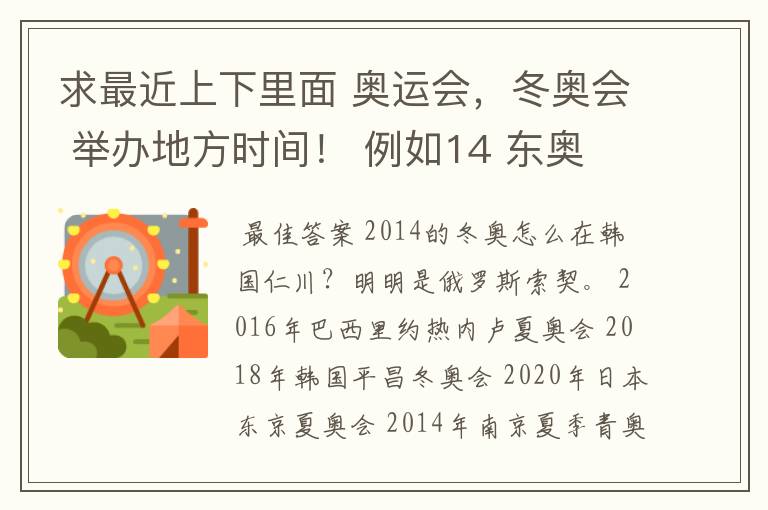 求最近上下里面 奥运会，冬奥会 举办地方时间！ 例如14 东奥

最佳答案 2014的冬奥怎么在韩国仁川？明明是俄罗斯索契。 2016年巴西里约热内卢夏奥会 2018年韩国平昌冬奥会 2020年日本东京夏奥会 2014年南京夏季青奥